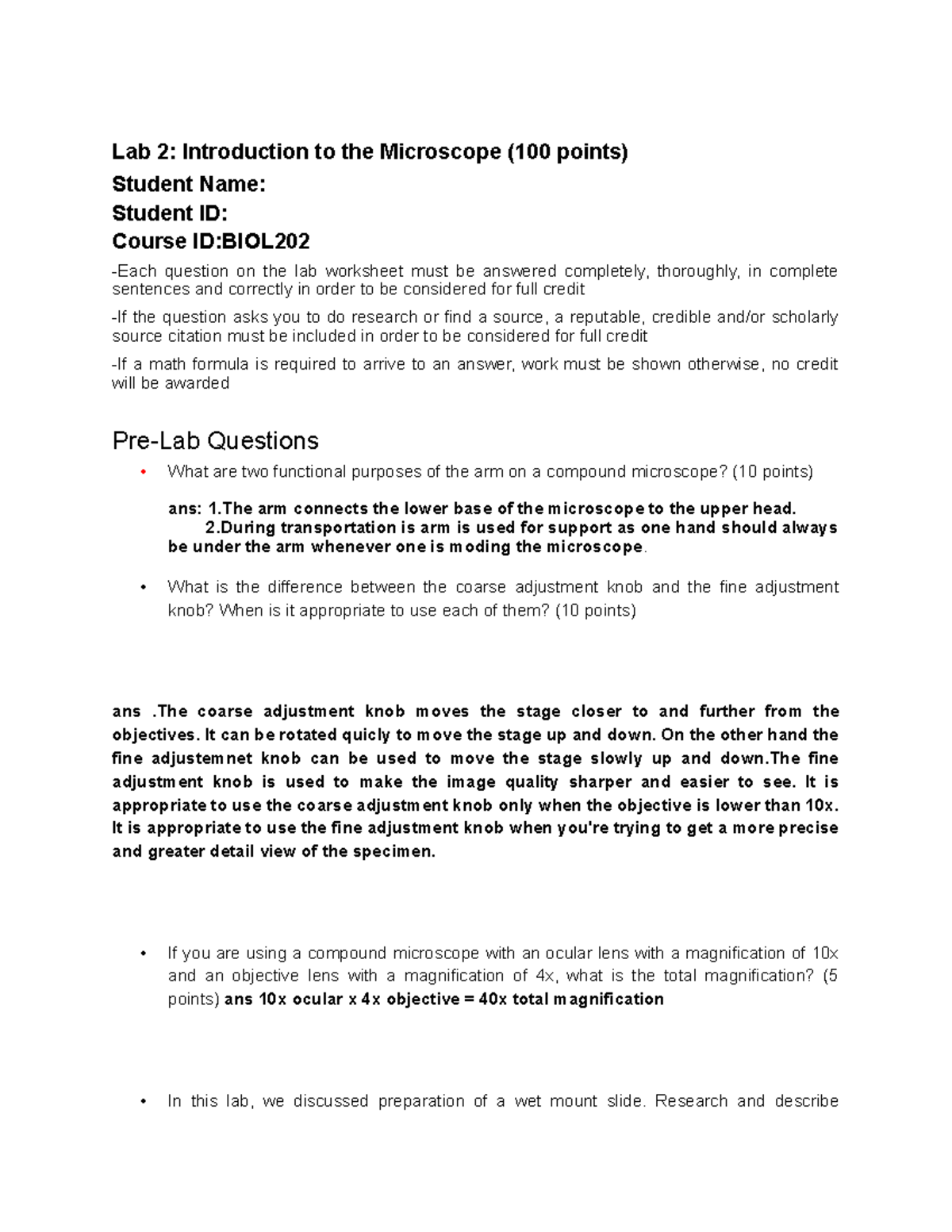 Lab 2: Introduction to the Microscope (100 points)
Student Name:
Student ID:
Course ID:BIOL202

-Each question on the lab worksheet must be answered completely, thoroughly, in complete sentences and correctly in order to be considered for full credit

-If the question asks you to do research or find a source, a reputable, credible and/or scholarly source citation must be included in order to be considered for full credit

-If a math formula is required to arrive to an answer, work must be shown otherwise, no credit will be awarded

Pre-Lab Questions

• What are two functional purposes of the arm on a compound microscope? (10 points)

ans: 1.The arm connects the lower base of the microscope to the upper head.
2.During transportation is arm is used for support as one hand should always be under the arm whenever one is moding the microscope.

• What is the difference between the coarse adjustment knob and the fine adjustment knob? When is it appropriate to use each of them? (10 points)

ans .The coarse adjustment knob moves the stage closer to and further from the objectives. It can be rotated quicly to move the stage up and down. On the other hand the fine adjustemnet knob can be used to move the stage slowly up and down.The fine adjustment knob is used to make the image quality sharper and easier to see. It is appropriate to use the coarse adjustment knob only when the objective is lower than 10x. It is appropriate to use the fine adjustment knob when you're trying to get a more precise and greater detail view of the specimen.

• If you are using a compound microscope with an ocular lens with a magnification of 10x and an objective lens with a magnification of 4x, what is the total magnification? (5 points) ans 10x ocular x 4x objective = 40x total magnification

• In this lab, we discussed preparation of a wet mount slide. Research and describe